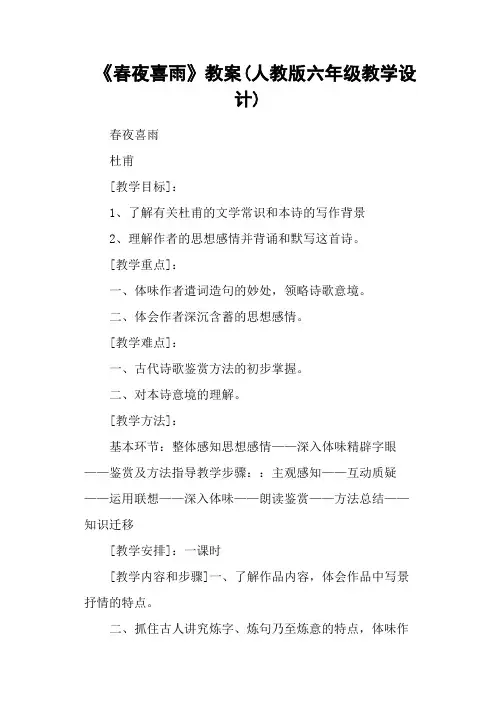 《春夜喜雨》教案(人教版六年级教学设计)

春夜喜雨

杜甫

[教学目标]:

1、了解有关杜甫的文学常识和本诗的写作背景

2、理解作者的思想感情并背诵和默写这首诗。

[教学重点]:

一、体味作者遣词造句的妙处，领略诗歌意境。

二、体会作者深沉含蓄的思想感情。

[教学难点]:

一、古代诗歌鉴赏方法的初步掌握。

二、对本诗意境的理解。

[教学方法]:

基本环节：整体感知思想感情——深入体味精辟字眼——鉴赏及方法指导教学步骤：：主观感知——互动质疑——运用联想——深入体味——朗读鉴赏——方法总结——知识迁移

[教学安排]：一课时

[教学内容和步骤]一、了解作品内容，体会作品中写景抒情的特点。

二、抓住古人讲究炼字、炼句乃至炼意的特点，体味作